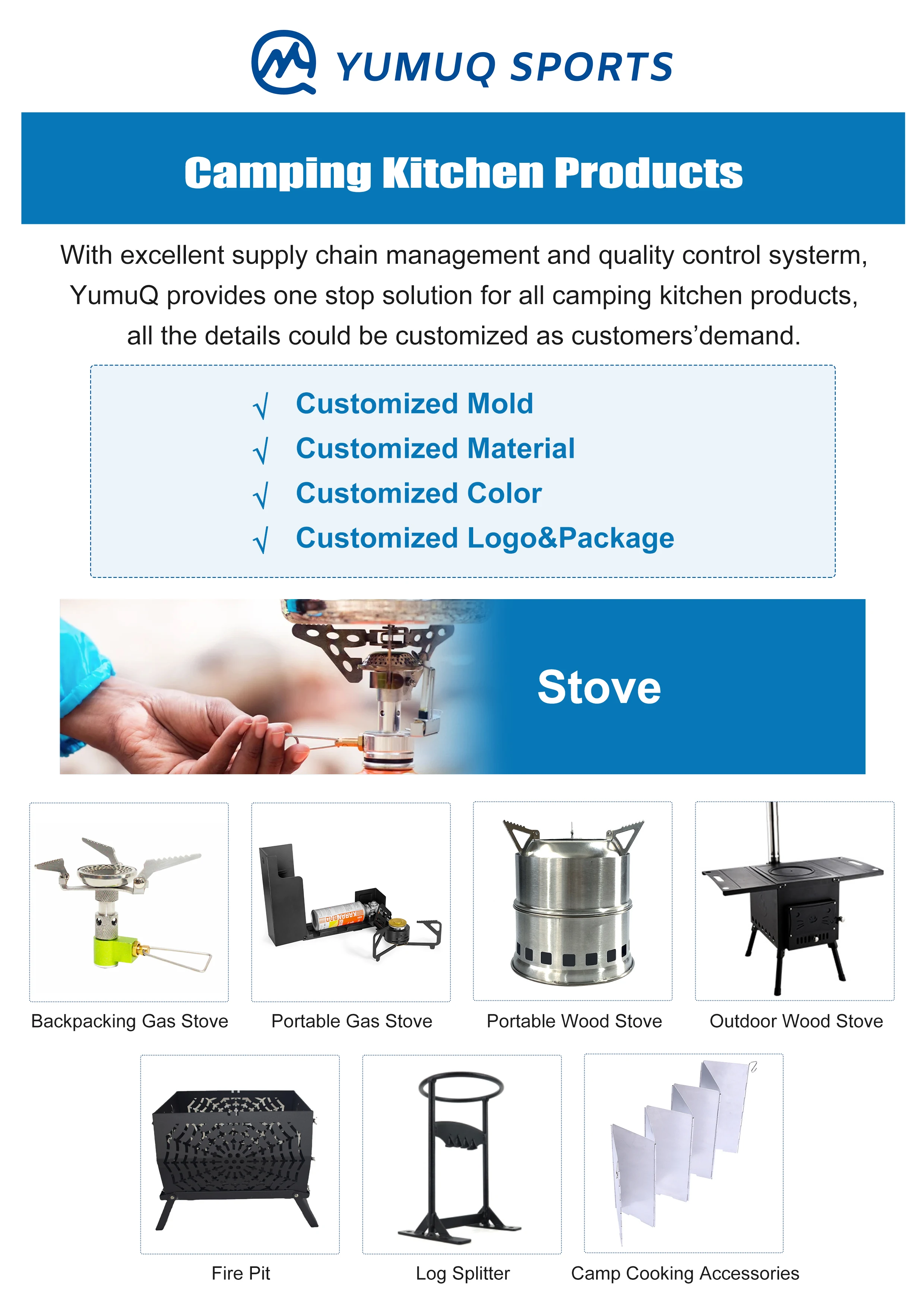 YUMUQ SPORTS

Camping Kitchen Products

With excellent supply chain management and quality control systerm, YumuQ provides one stop solution for all camping kitchen products, all the details could be customized as customers'demand.

√ Customized Mold
√ Customized Material
√ Customized Color
√ Customized Logo&Package

Stove

Backpacking Gas Stove

Portable Gas Stove

Portable Wood Stove

Outdoor Wood Stove

Fire Pit

Log Splitter

Camp Cooking Accessories